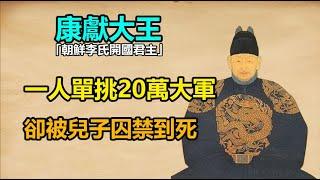 康獻大王
「朝鮮李氏開國君主」

一人單挑20萬大軍

卻被兒子囚禁到死